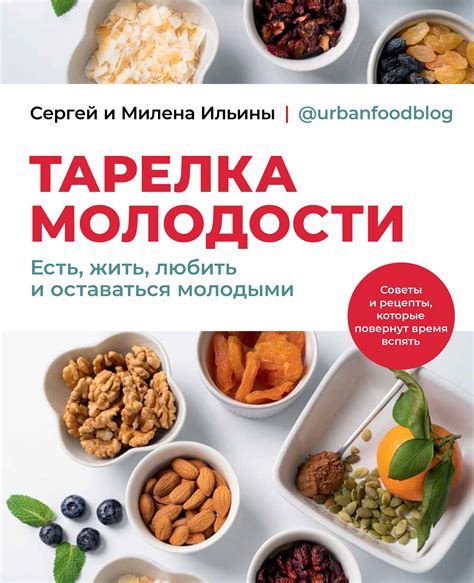 Сергей и Милена Ильины | @urbanfoodblog

ТАРЕЛКА МОЛОДОСТИ

Есть, жить, любить и оставаться молодыми

Советы и рецепты, которые повернут время вспять